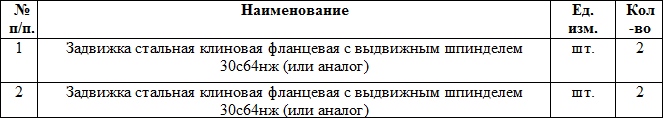 | № п/п. | Наименование | Ед. изм. | Кол-во |
|---|---|---|---|
| 1 | Задвижка стальная клиновая фланцевая с выдвижным шпинделем 30с64нж (или аналог) | шт. | 2 |
| 2 | Задвижка стальная клиновая фланцевая с выдвижным шпинделем 30с64нж (или аналог) | шт. | 2 |